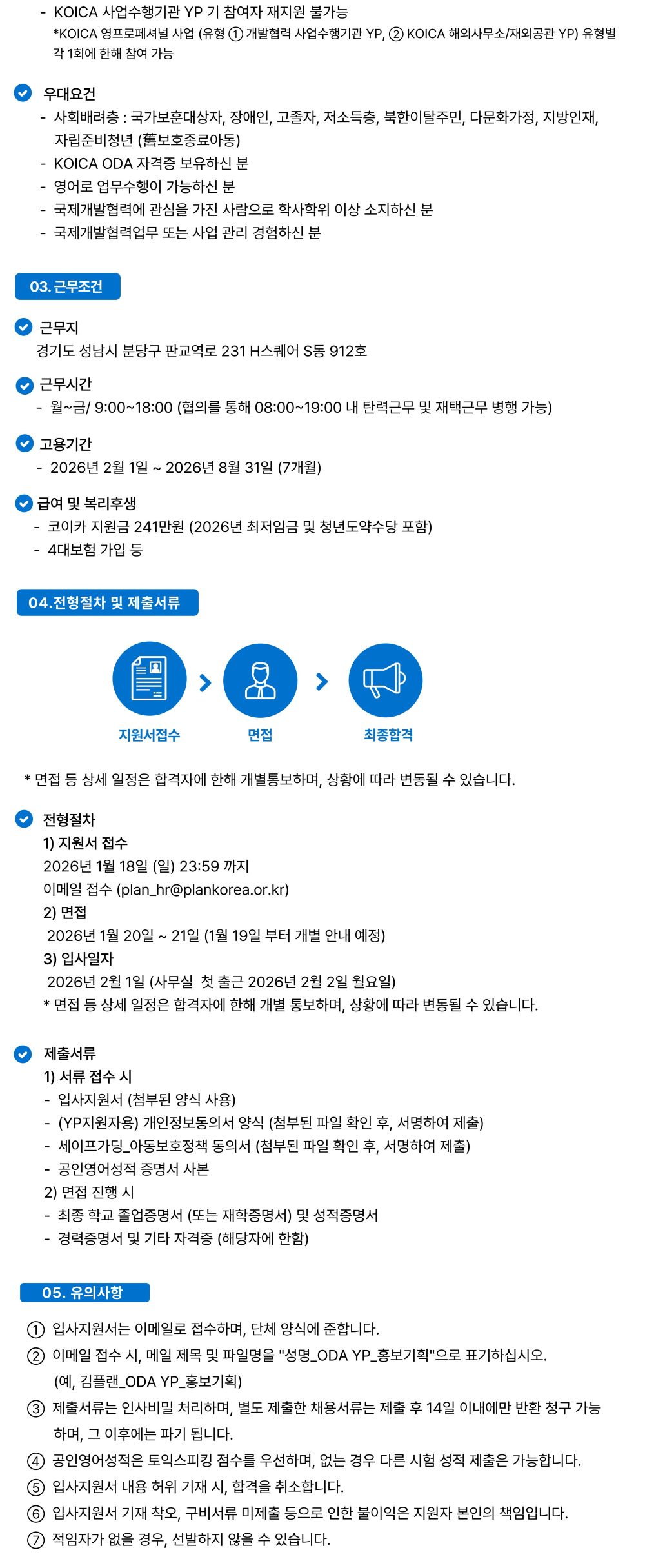 - KOICA 사업수행기관 YP 기 참여자 재지원 불가능
*KOICA 영프로페셔널 사업 (유형 ① 개발협력 사업수행기관 YP, ② KOICA 해외사무소/재외공관 YP) 유형별 각 1회에 한해 참여 가능

우대요건
- 사회배려층 : 국가보훈대상자, 장애인, 고졸자, 저소득층, 북한이탈주민, 다문화가정, 지방인재, 자립준비청년 (舊보호종료아동)
- KOICA ODA 자격증 보유하신 분
- 영어로 업무수행이 가능하신 분
- 국제개발협력에 관심을 가진 사람으로 학사학위 이상 소지하신 분
- 국제개발협력업무 또는 사업 관리 경험하신 분

03. 근무조건

근무지
경기도 성남시 분당구 판교역로 231 H스퀘어 S동 912호

근무시간
- 월~금/ 9:00~18:00 (협의를 통해 08:00~19:00 내 탄력근무 및 재택근무 병행 가능)

고용기간
- 2026년 2월 1일 ~ 2026년 8월 31일 (7개월)

급여 및 복리후생
- 코이카 지원금 241만원 (2026년 최저임금 및 청년도약수당 포함)
- 4대보험 가입 등

04.전형절차 및 제출서류

지원서접수
면접
최종합격

* 면접 등 상세 일정은 합격자에 한해 개별통보하며, 상황에 따라 변동될 수 있습니다.

전형절차
1) 지원서 접수
2026년 1월 18일 (일) 23:59 까지
이메일 접수 (plan_hr@plankorea.or.kr)
2) 면접
2026년 1월 20일 ~ 21일 (1월 19일 부터 개별 안내 예정)
3) 입사일자
2026년 2월 1일 (사무실 첫 출근 2026년 2월 2일 월요일)
* 면접 등 상세 일정은 합격자에 한해 개별 통보하며, 상황에 따라 변동될 수 있습니다.

제출서류
1) 서류 접수 시
- 입사지원서 (첨부된 양식 사용)
- (YP지원자용) 개인정보동의서 양식 (첨부된 파일 확인 후, 서명하여 제출)
- 세이프가딩_아동보호정책 동의서 (첨부된 파일 확인 후, 서명하여 제출)
- 공인영어성적 증명서 사본
2) 면접 진행 시
- 최종 학교 졸업증명서 (또는 재학증명서) 및 성적증명서
- 경력증명서 및 기타 자격증 (해당자에 한함)

05. 유의사항

① 입사지원서는 이메일로 접수하며, 단체 양식에 준합니다.
② 이메일 접수 시, 메일 제목 및 파일명을 "성명_ODA YP_홍보기획"으로 표기하십시오. (예, 김플랜_ODA YP_홍보기획)
③ 제출서류는 인사비밀 처리하며, 별도 제출한 채용서류는 제출 후 14일 이내에만 반환 청구 가능하며, 그 이후에는 파기 됩니다.
④ 공인영어성적은 토익스피킹 점수를 우선하며, 없는 경우 다른 시험 성적 제출은 가능합니다.
⑤ 입사지원서 내용 허위 기재 시, 합격을 취소합니다.
⑥ 입사지원서 기재 착오, 구비서류 미제출 등으로 인한 불이익은 지원자 본인의 책임입니다.
⑦ 적임자가 없을 경우, 선발하지 않을 수 있습니다.